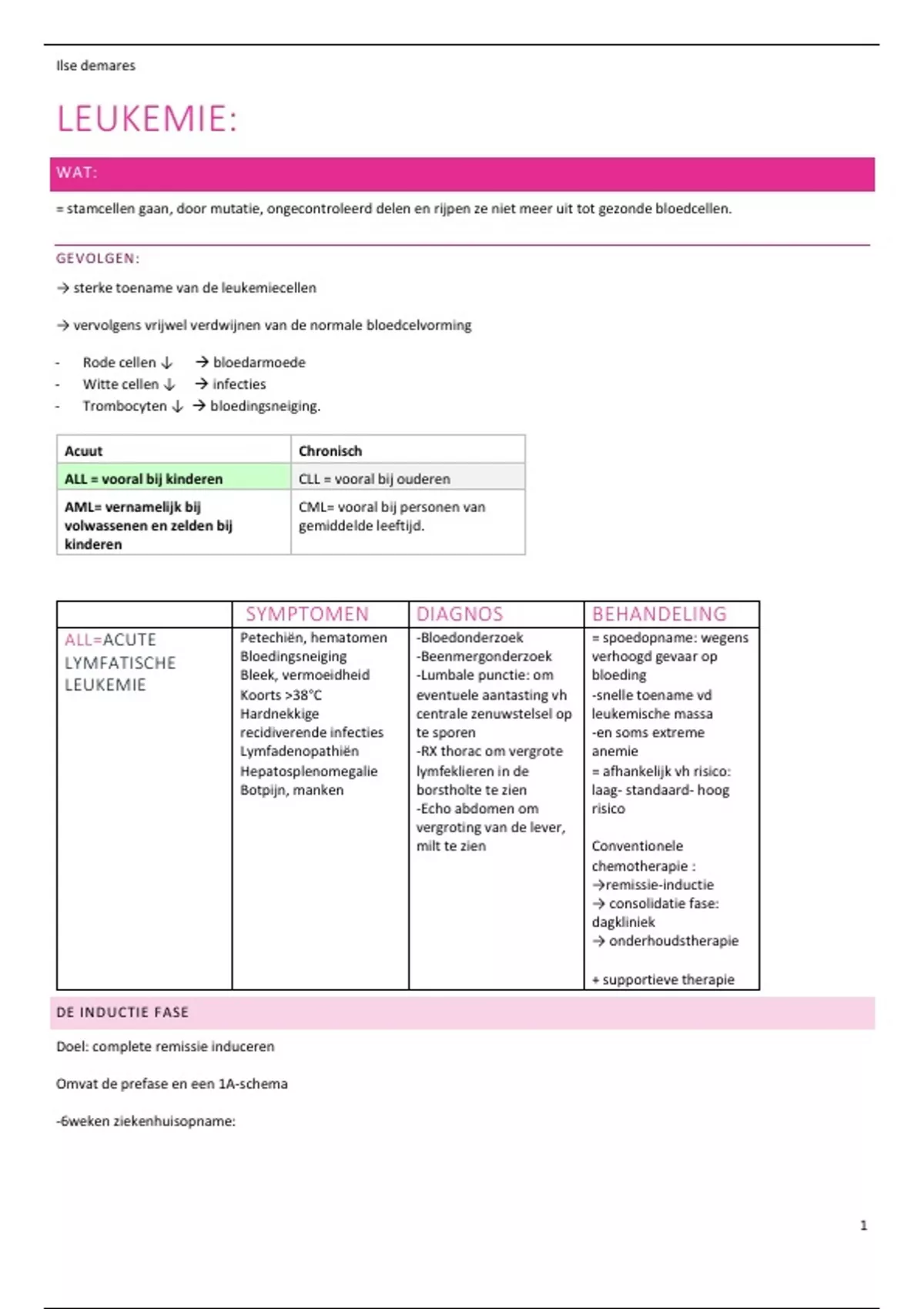 Ilse demares

LEUKEMIE:

WAT:

= stamcellen gaan, door mutatie, ongecontroleerd delen en rijpen ze niet meer uit tot gezonde bloedcellen.

GEVOLGEN:

→ sterke toename van de leukemiecellen

→ vervolgens vrijwel verdwijnen van de normale bloedcelvorming

- Rode cellen ↓ → bloedarmoede
- Witte cellen ↓ → infecties
- Trombocyten ↓ → bloedingsneiging.

| Acuut | Chronisch |
|---|---|
| ALL = vooral bij kinderen | CLL = vooral bij ouderen |
| AML= vernamelijk bij volwassenen en zelden bij kinderen | CML= vooral bij personen van gemiddelde leeftijd. |

| | SYMPTOMEN | DIAGNOS | BEHANDELING |
|---|---|---|---|
| ALL=ACUTE LYMFATISCHE LEUKEMIE | Petechiën, hematomen Bloedingsneiging Bleek, vermoeidheid Koorts >38°C Hardnekkige recidiverende infecties Lymfadenopathiën Hepatosplenomegalie Botpijn, manken | -Bloedonderzoek -Beenmergonderzoek -Lumbale punctie: om eventuele aantasting vh centrale zenuwstelsel op te sporen -RX thorac om vergrote lymfeklieren in de borstholte te zien -Echo abdomen om vergroting van de lever, milt te zien | = spoedopname: wegens verhoogd gevaar op bloeding -snelle toename vd leukemische massa -en soms extreme anemie = afhankelijk vh risico: laag- standaard- hoog risico Conventionele chemotherapie : →remissie-inductie → consolidatie fase: dagkliniek → onderhoudstherapie + supportieve therapie |

DE INDUCTIE FASE

Doel: complete remissie induceren

Omvat de prefase en een 1A-schema

-6weken ziekenhuisopname:

1